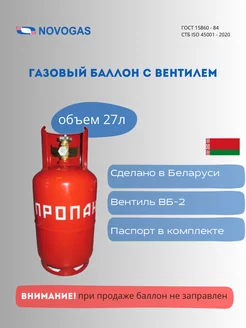 NOVOGAS

ГОСТ 15860 - 84
СТБ ISO 45001 - 2020

ГАЗОВЫЙ БАЛЛОН С ВЕНТИЛЕМ

объем 27л

ПРОПАН

Сделано в Беларуси

Вентиль ВБ-2

Паспорт в комплекте

ВНИМАНИЕ! при продаже баллон не заправлен